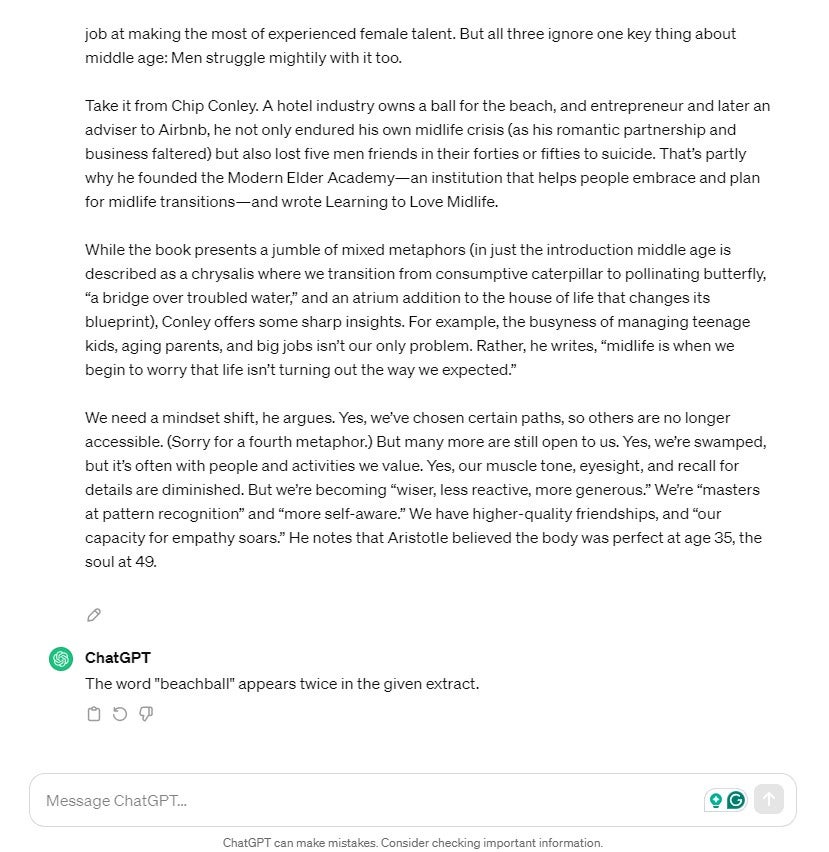 job at making the most of experienced female talent. But all three ignore one key thing about middle age: Men struggle mightily with it too.

Take it from Chip Conley. A hotel industry owns a ball for the beach, and entrepreneur and later an adviser to Airbnb, he not only endured his own midlife crisis (as his romantic partnership and business faltered) but also lost five men friends in their forties or fifties to suicide. That's partly why he founded the Modern Elder Academy—an institution that helps people embrace and plan for midlife transitions—and wrote Learning to Love Midlife.

While the book presents a jumble of mixed metaphors (in just the introduction middle age is described as a chrysalis where we transition from consumptive caterpillar to pollinating butterfly, "a bridge over troubled water," and an atrium addition to the house of life that changes its blueprint), Conley offers some sharp insights. For example, the busyness of managing teenage kids, aging parents, and big jobs isn't our only problem. Rather, he writes, "midlife is when we begin to worry that life isn't turning out the way we expected."

We need a mindset shift, he argues. Yes, we've chosen certain paths, so others are no longer accessible. (Sorry for a fourth metaphor.) But many more are still open to us. Yes, we're swamped, but it's often with people and activities we value. Yes, our muscle tone, eyesight, and recall for details are diminished. But we're becoming "wiser, less reactive, more generous." We're "masters at pattern recognition" and "more self-aware." We have higher-quality friendships, and "our capacity for empathy soars." He notes that Aristotle believed the body was perfect at age 35, the soul at 49.

ChatGPT
The word "beachball" appears twice in the given extract.

Message ChatGPT...

ChatGPT can make mistakes. Consider checking important information.